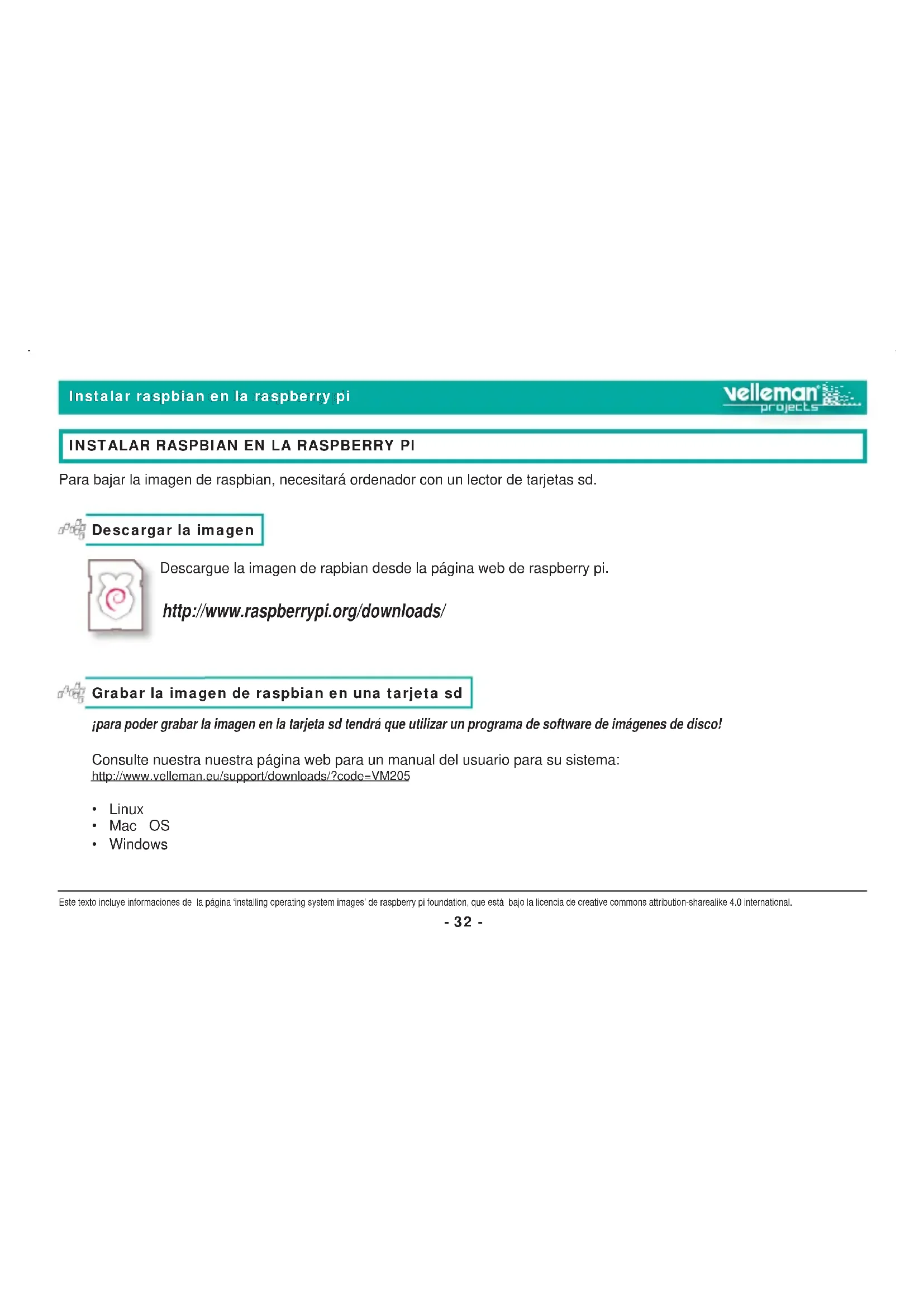 Instalar raspbian en la raspberry pi

velleman projects

INSTALAR RASPBIAN EN LA RASPBERRY PI

Para bajar la imagen de raspbian, necesitará ordenador con un lector de tarjetas sd.

Descargar la imagen

Descargue la imagen de rapbian desde la página web de raspberry pi.

http://www.raspberrypi.org/downloads/

Grabar la imagen de raspbian en una tarjeta sd

¡para poder grabar la imagen en la tarjeta sd tendrá que utilizar un programa de software de imágenes de disco!

Consulte nuestra nuestra página web para un manual del usuario para su sistema:
http://www.velleman.eu/support/downloads/?code=VM205

• Linux
• Mac OS
• Windows

Este texto incluye informaciones de la página 'installing operating system images' de raspberry pi foundation, que está bajo la licencia de creative commons attribution-sharealike 4.0 international.

- 32 -